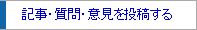 記事･質問･意見を投稿する